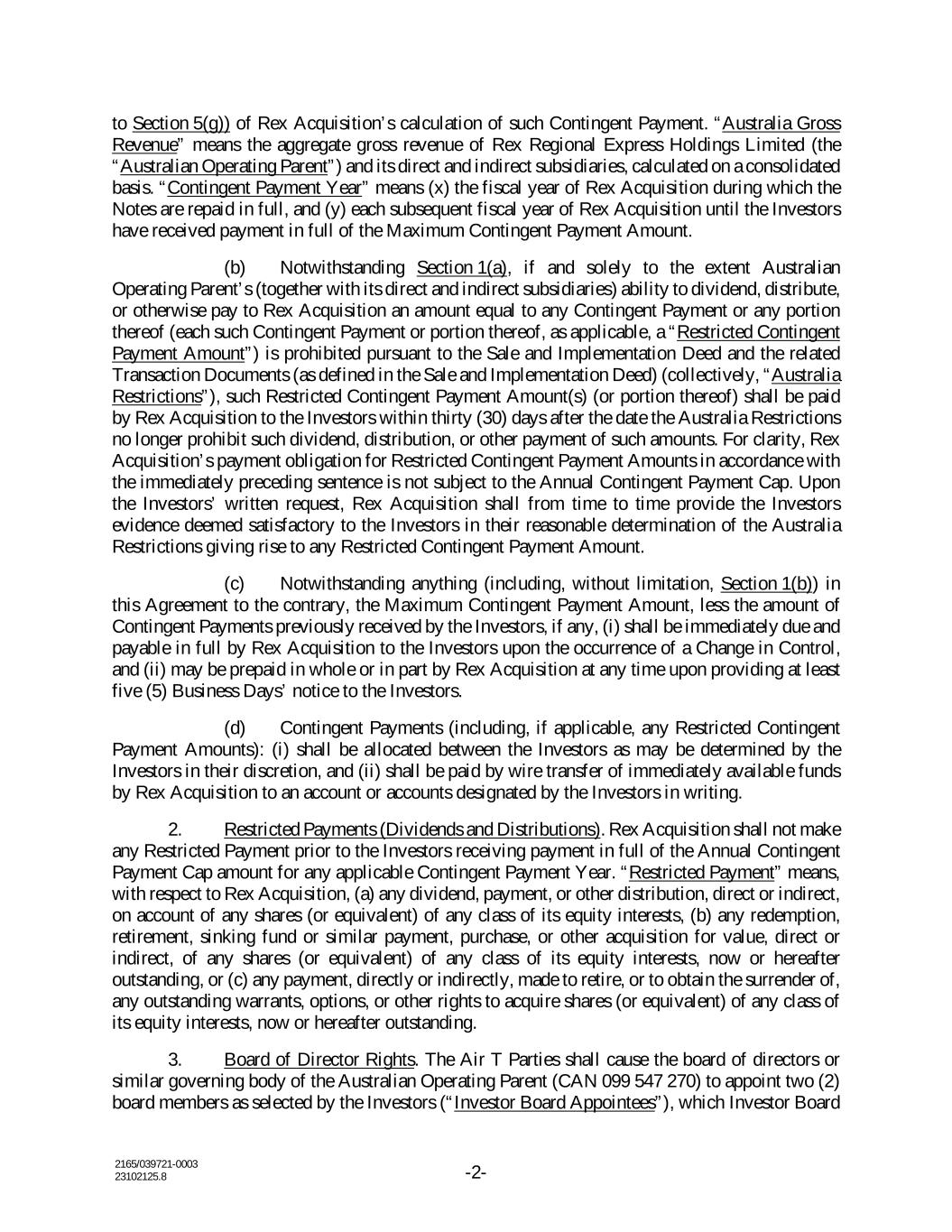 to Section 5(g)) of Rex Acquisition's calculation of such Contingent Payment. "Australia Gross Revenue" means the aggregate gross revenue of Rex Regional Express Holdings Limited (the "Australian Operating Parent") and its direct and indirect subsidiaries, calculated on a consolidated basis. "Contingent Payment Year" means (x) the fiscal year of Rex Acquisition during which the Notes are repaid in full, and (y) each subsequent fiscal year of Rex Acquisition until the Investors have received payment in full of the Maximum Contingent Payment Amount.

(b) Notwithstanding Section 1(a), if and solely to the extent Australian Operating Parent's (together with its direct and indirect subsidiaries) ability to dividend, distribute, or otherwise pay to Rex Acquisition an amount equal to any Contingent Payment or any portion thereof (each such Contingent Payment or portion thereof, as applicable, a "Restricted Contingent Payment Amount") is prohibited pursuant to the Sale and Implementation Deed and the related Transaction Documents (as defined in the Sale and Implementation Deed) (collectively, "Australia Restrictions"), such Restricted Contingent Payment Amount(s) (or portion thereof) shall be paid by Rex Acquisition to the Investors within thirty (30) days after the date the Australia Restrictions no longer prohibit such dividend, distribution, or other payment of such amounts. For clarity, Rex Acquisition's payment obligation for Restricted Contingent Payment Amounts in accordance with the immediately preceding sentence is not subject to the Annual Contingent Payment Cap. Upon the Investors' written request, Rex Acquisition shall from time to time provide the Investors evidence deemed satisfactory to the Investors in their reasonable determination of the Australia Restrictions giving rise to any Restricted Contingent Payment Amount.

(c) Notwithstanding anything (including, without limitation, Section 1(b)) in this Agreement to the contrary, the Maximum Contingent Payment Amount, less the amount of Contingent Payments previously received by the Investors, if any, (i) shall be immediately due and payable in full by Rex Acquisition to the Investors upon the occurrence of a Change in Control, and (ii) may be prepaid in whole or in part by Rex Acquisition at any time upon providing at least five (5) Business Days' notice to the Investors.

(d) Contingent Payments (including, if applicable, any Restricted Contingent Payment Amounts): (i) shall be allocated between the Investors as may be determined by the Investors in their discretion, and (ii) shall be paid by wire transfer of immediately available funds by Rex Acquisition to an account or accounts designated by the Investors in writing.

2. Restricted Payments (Dividends and Distributions). Rex Acquisition shall not make any Restricted Payment prior to the Investors receiving payment in full of the Annual Contingent Payment Cap amount for any applicable Contingent Payment Year. "Restricted Payment" means, with respect to Rex Acquisition, (a) any dividend, payment, or other distribution, direct or indirect, on account of any shares (or equivalent) of any class of its equity interests, (b) any redemption, retirement, sinking fund or similar payment, purchase, or other acquisition for value, direct or indirect, of any shares (or equivalent) of any class of its equity interests, now or hereafter outstanding, or (c) any payment, directly or indirectly, made to retire, or to obtain the surrender of, any outstanding warrants, options, or other rights to acquire shares (or equivalent) of any class of its equity interests, now or hereafter outstanding.

3. Board of Director Rights. The Air T Parties shall cause the board of directors or similar governing body of the Australian Operating Parent (CAN 099 547 270) to appoint two (2) board members as selected by the Investors ("Investor Board Appointees"), which Investor Board

2165/039721-0003
23102125.8

-2-